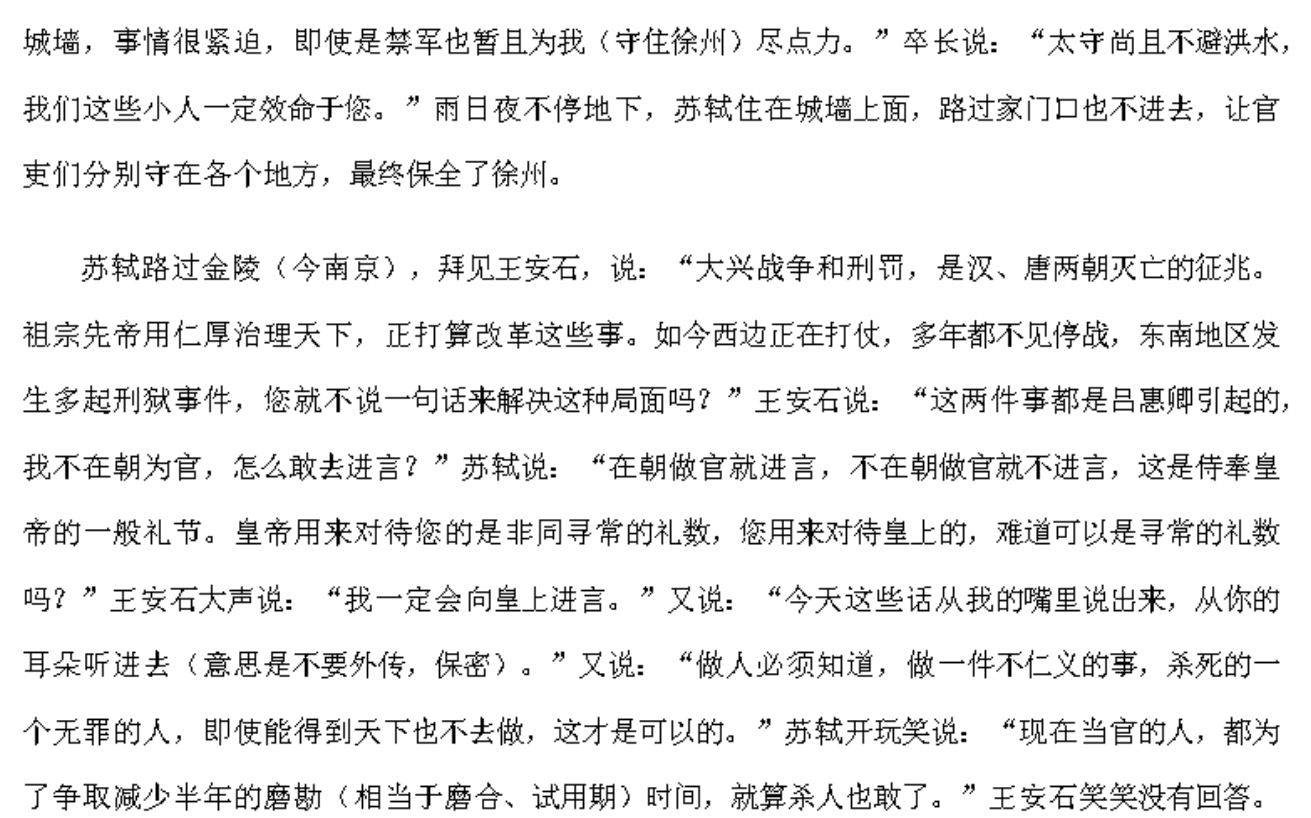 城墙，事情很紧迫，即使是禁军也暂且为我（守住徐州）尽点力。”卒长说：“太守尚且不避洪水，我们这些小人一定效命于您。”雨日夜不停地下，苏轼住在城墙上面，路过家门口也不进去，让官吏们分别守在各个地方，最终保全了徐州。

苏轼路过金陵（今南京），拜见王安石，说：“大兴战争和刑罚，是汉、唐两朝灭亡的征兆。祖宗先帝用仁厚治理天下，正打算改革这些事。如今西边正在打仗，多年都不见停战，东南地区发生多起刑狱事件，您就不说一句话来解决这种局面吗？”王安石说：“这两件事都是吕惠卿引起的，我不在朝为官，怎么敢去进言？”苏轼说：“在朝做官就进言，不在朝做官就不进言，这是侍奉皇帝的一般礼节。皇帝用来对待您的是非同寻常的礼数，您用来对待皇上的，难道可以是寻常的礼数吗？”王安石大声说：“我一定会向皇上进言。”又说：“今天这些话从我的嘴里说出来，从你的耳朵听进去（意思是不要外传，保密）。”又说：“做人必须知道，做一件不仁义的事，杀死的一个无罪的人，即使能得到天下也不去做，这才是可以的。”苏轼开玩笑说：“现在当官的人，都为了争取减少半年的磨勘（相当于磨合、试用期）时间，就算杀人也敢了。”王安石笑笑没有回答。